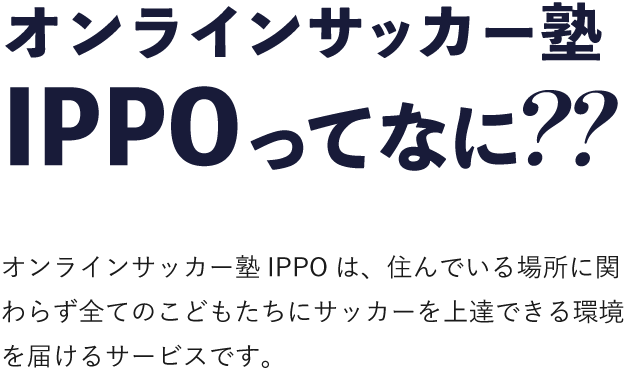 オンラインサッカー塾
IPPOってなに??

オンラインサッカー塾 IPPO は、住んでいる場所に関わらず全てのこどもたちにサッカーを上達できる環境を届けるサービスです。